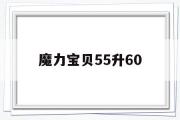 魔力宝贝55升60